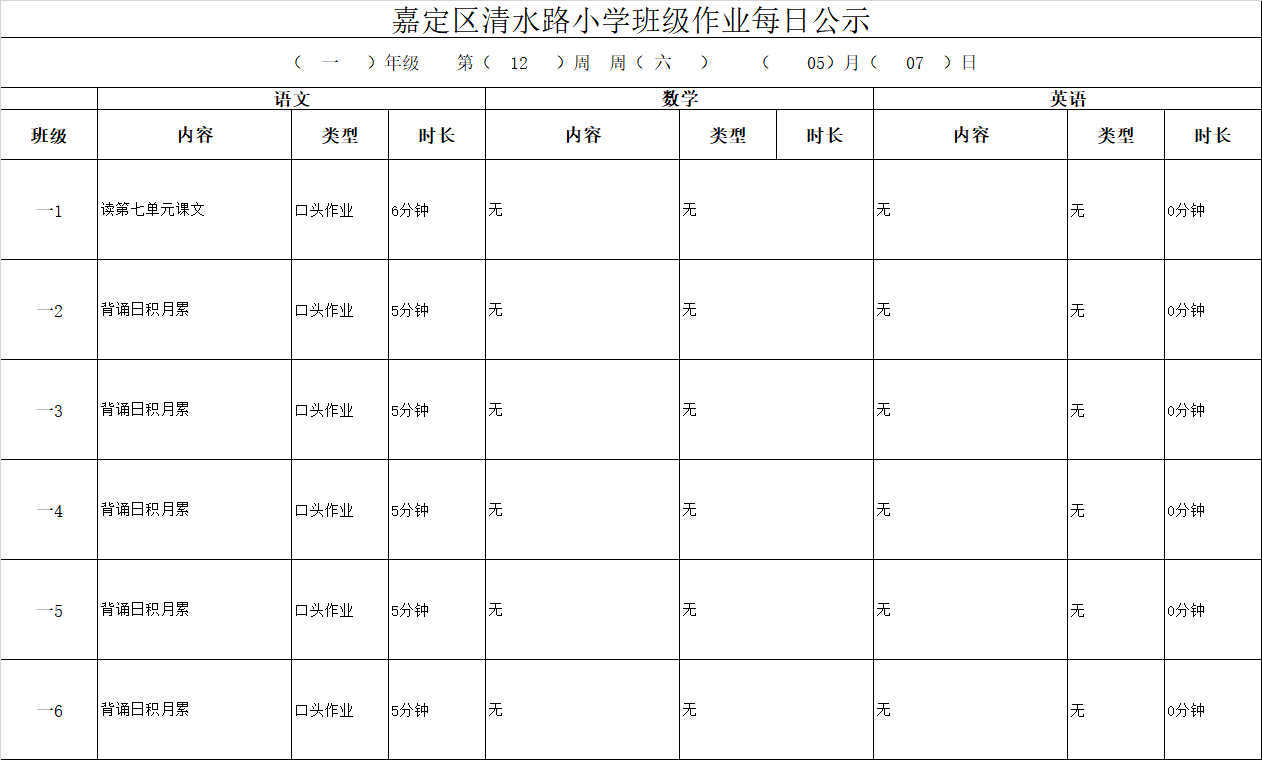 嘉定区清水路小学班级作业每日公示

（ 一 ）年级 第（ 12 ）周 周（ 六 ） （ 05）月（ 07 ）日

| | 语文 | | | 数学 | | | 英语 | | |
|---|---|---|---|---|---|---|---|---|---|
| 班级 | 内容 | 类型 | 时长 | 内容 | 类型 | 时长 | 内容 | 类型 | 时长 |
| 一1 | 读第七单元课文 | 口头作业 | 6分钟 | 无 | 无 | | 无 | 无 | 0分钟 |
| 一2 | 背诵日积月累 | 口头作业 | 5分钟 | 无 | 无 | | 无 | 无 | 0分钟 |
| 一3 | 背诵日积月累 | 口头作业 | 5分钟 | 无 | 无 | | 无 | 无 | 0分钟 |
| 一4 | 背诵日积月累 | 口头作业 | 5分钟 | 无 | 无 | | 无 | 无 | 0分钟 |
| 一5 | 背诵日积月累 | 口头作业 | 5分钟 | 无 | 无 | | 无 | 无 | 0分钟 |
| 一6 | 背诵日积月累 | 口头作业 | 5分钟 | 无 | 无 | | 无 | 无 | 0分钟 |